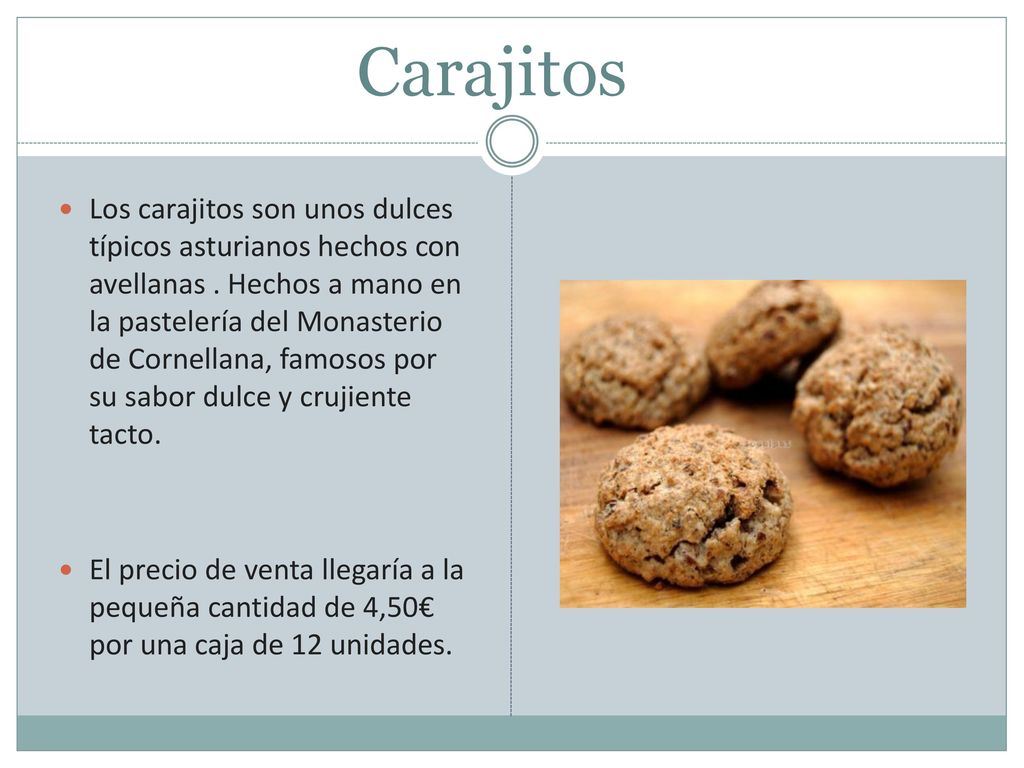 Carajitos

Los carajitos son unos dulces típicos asturianos hechos con avellanas . Hechos a mano en la pastelería del Monasterio de Cornellana, famosos por su sabor dulce y crujiente tacto.

El precio de venta llegaría a la pequeña cantidad de 4,50€ por una caja de 12 unidades.